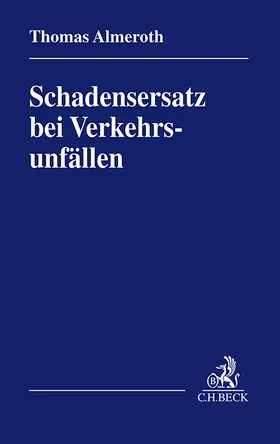 Thomas Almeroth

Schadensersatz bei Verkehrsunfällen

B
C.H.BECK